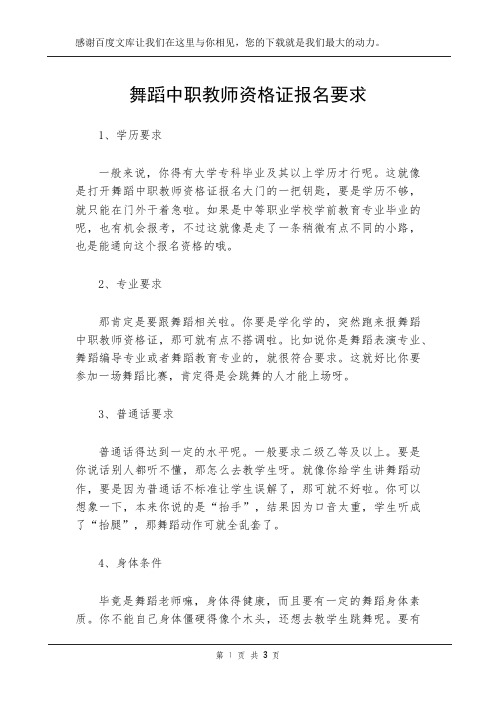 感谢百度文库让我们在这里与你相见，您的下载就是我们最大的动力。

舞蹈中职教师资格证报名要求

1、学历要求

一般来说，你得有大学专科毕业及其以上学历才行呢。这就像是打开舞蹈中职教师资格证报名大门的一把钥匙，要是学历不够，就只能在门外干着急啦。如果是中等职业学校学前教育专业毕业的呢，也有机会报考，不过这就像是走了一条稍微有点不同的小路，也是能通向这个报名资格的哦。

2、专业要求

那肯定是要跟舞蹈相关啦。你要是学化学的，突然跑来报舞蹈中职教师资格证，那可就有点不搭调啦。比如说你是舞蹈表演专业、舞蹈编导专业或者舞蹈教育专业的，就很符合要求。这就好比你要参加一场舞蹈比赛，肯定得是会跳舞的人才能上场呀。

3、普通话要求

普通话得达到一定的水平呢。一般要求二级乙等及以上。要是你说话别人都听不懂，那怎么去教学生呀。就像你给学生讲舞蹈动作，要是因为普通话不标准让学生误解了，那可就不好啦。你可以想象一下，本来你说的是“抬手”，结果因为口音太重，学生听成了“抬腿”，那舞蹈动作可就全乱套了。

4、身体条件

毕竟是舞蹈老师嘛，身体得健康，而且要有一定的舞蹈身体素质。你不能自己身体僵硬得像个木头，还想去教学生跳舞呢。要有

第 1 页 共 3 页